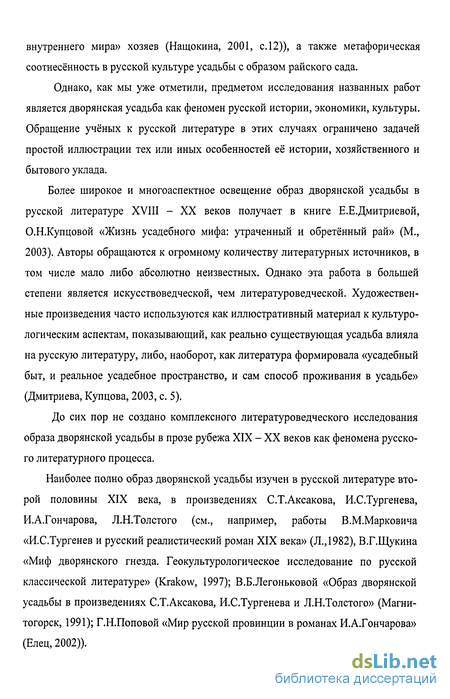 внутреннего мира» хозяев (Нащокина, 2001, с.12)), а также метафорическая соотнесённость в русской культуре усадьбы с образом райского сада.

Однако, как мы уже отметили, предметом исследования названных работ является дворянская усадьба как феномен русской истории, экономики, культуры. Обращение учёных к русской литературе в этих случаях ограничено задачей простой иллюстрации тех или иных особенностей её истории, хозяйственного и бытового уклада.

Более широкое и многоаспектное освещение образ дворянской усадьбы в русской литературе XVIII – XX веков получает в книге Е.Е.Дмитриевой, О.Н.Купцовой «Жизнь усадебного мифа: утраченный и обретённый рай» (М., 2003). Авторы обращаются к огромному количеству литературных источников, в том числе мало либо абсолютно неизвестных. Однако эта работа в большей степени является искусствоведческой, чем литературоведческой. Художественные произведения часто используются как иллюстративный материал к культурологическим аспектам, показывающий, как реально существующая усадьба влияла на русскую литературу, либо, наоборот, как литература формировала «усадебный быт, и реальное усадебное пространство, и сам способ проживания в усадьбе» (Дмитриева, Купцова, 2003, с. 5).

До сих пор не создано комплексного литературоведческого исследования образа дворянской усадьбы в прозе рубежа XIX – XX веков как феномена русского литературного процесса.

Наиболее полно образ дворянской усадьбы изучен в русской литературе второй половины XIX века, в произведениях С.Т.Аксакова, И.С.Тургенева, И.А.Гончарова, Л.Н.Толстого (см., например, работы В.М.Марковича «И.С.Тургенев и русский реалистический роман XIX века» (Л.,1982), В.Г.Щукина «Миф дворянского гнезда. Геокультурологическое исследование по русской классической литературе» (Krakow, 1997); В.Б.Легоньковой «Образ дворянской усадьбы в произведениях С.Т.Аксакова, И.С.Тургенева и Л.Н.Толстого» (Магнитогорск, 1991); Г.Н.Поповой «Мир русской провинции в романах И.А.Гончарова» (Елец, 2002)).

dsLib.net
библиотека диссертаций